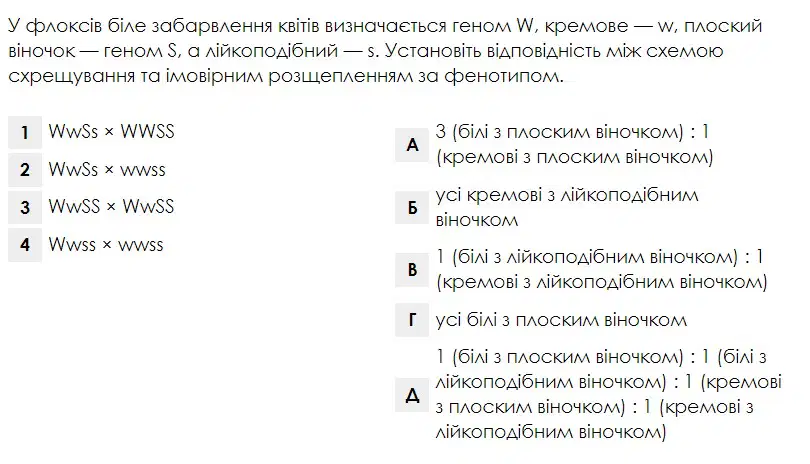 У флоксів біле забарвлення квітів визначається геном W, кремове — w, плоский віночок — геном S, а лійкоподібний — s. Установіть відповідність між схемою схрещування та імовірним розщепленням за фенотипом.

1 WwSs × WWSS
2 WwSs × wwss
3 WwSS × WwSS
4 Wwss × wwss

А 3 (білі з плоским віночком) : 1 (кремові з плоским віночком)
Б усі кремові з лійкоподібним віночком
В 1 (білі з лійкоподібним віночком) : 1 (кремові з лійкоподібним віночком)
Г усі білі з плоским віночком
Д 1 (білі з плоским віночком) : 1 (білі з лійкоподібним віночком) : 1 (кремові з плоским віночком) : 1 (кремові з лійкоподібним віночком)